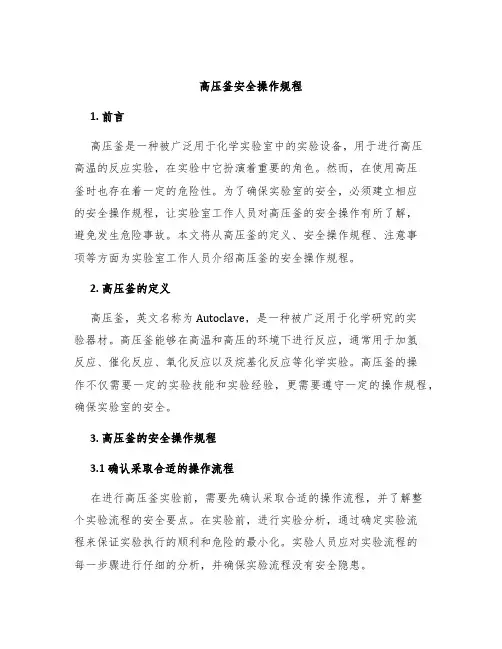 高压釜安全操作规程

1. 前言

高压釜是一种被广泛用于化学实验室中的实验设备，用于进行高压高温的反应实验，在实验中它扮演着重要的角色。然而，在使用高压釜时也存在着一定的危险性。为了确保实验室的安全，必须建立相应的安全操作规程，让实验室工作人员对高压釜的安全操作有所了解，避免发生危险事故。本文将从高压釜的定义、安全操作规程、注意事项等方面为实验室工作人员介绍高压釜的安全操作规程。

2. 高压釜的定义

高压釜，英文名称为 Autoclave，是一种被广泛用于化学研究的实验器材。高压釜能够在高温和高压的环境下进行反应，通常用于加氢反应、催化反应、氧化反应以及烷基化反应等化学实验。高压釜的操作不仅需要一定的实验技能和实验经验，更需要遵守一定的操作规程，确保实验室的安全。

3. 高压釜的安全操作规程

3.1 确认采取合适的操作流程

在进行高压釜实验前，需要先确认采取合适的操作流程，并了解整个实验流程的安全要点。在实验前，进行实验分析，通过确定实验流程来保证实验执行的顺利和危险的最小化。实验人员应对实验流程的每一步骤进行仔细的分析，并确保实验流程没有安全隐患。